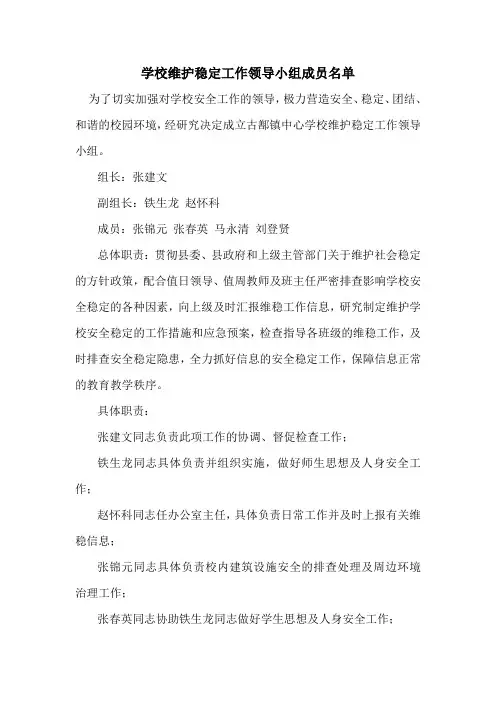 学校维护稳定工作领导小组成员名单

为了切实加强对学校安全工作的领导，极力营造安全、稳定、团结、和谐的校园环境，经研究决定成立古鄯镇中心学校维护稳定工作领导小组。

组长：张建文

副组长：铁生龙 赵怀科

成员：张锦元 张春英 马永清 刘登贤

总体职责：贯彻县委、县政府和上级主管部门关于维护社会稳定的方针政策，配合值日领导、值周教师及班主任严密排查影响学校安全稳定的各种因素，向上级及时汇报维稳工作信息，研究制定维护学校安全稳定的工作措施和应急预案，检查指导各班级的维稳工作，及时排查安全稳定隐患，全力抓好信息的安全稳定工作，保障信息正常的教育教学秩序。

具体职责：

张建文同志负责此项工作的协调、督促检查工作；

铁生龙同志具体负责并组织实施，做好师生思想及人身安全工作；

赵怀科同志任办公室主任，具体负责日常工作并及时上报有关维稳信息；

张锦元同志具体负责校内建筑设施安全的排查处理及周边环境治理工作；

张春英同志协助铁生龙同志做好学生思想及人身安全工作；